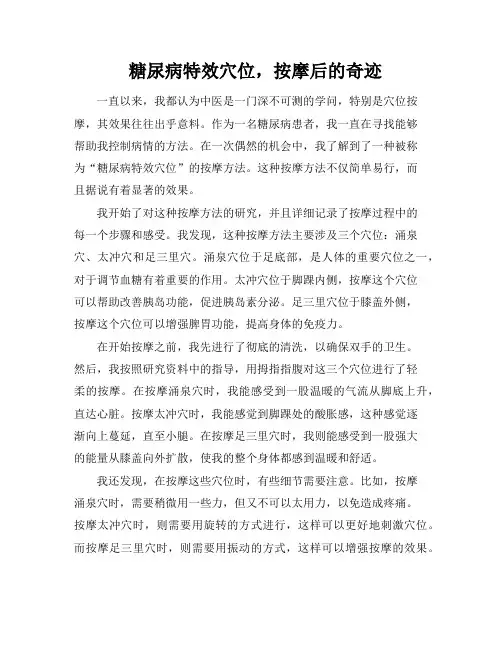 糖尿病特效穴位，按摩后的奇迹

一直以来，我都认为中医是一门深不可测的学问，特别是穴位按摩，其效果往往出乎意料。作为一名糖尿病患者，我一直在寻找能够帮助我控制病情的方法。在一次偶然的机会中，我了解到了一种被称为“糖尿病特效穴位”的按摩方法。这种按摩方法不仅简单易行，而且据说有着显著的效果。

我开始了对这种按摩方法的研究，并且详细记录了按摩过程中的每一个步骤和感受。我发现，这种按摩方法主要涉及三个穴位：涌泉穴、太冲穴和足三里穴。涌泉穴位于足底部，是人体的重要穴位之一，对于调节血糖有着重要的作用。太冲穴位于脚踝内侧，按摩这个穴位可以帮助改善胰岛功能，促进胰岛素分泌。足三里穴位于膝盖外侧，按摩这个穴位可以增强脾胃功能，提高身体的免疫力。

在开始按摩之前，我先进行了彻底的清洗，以确保双手的卫生。然后，我按照研究资料中的指导，用拇指指腹对这三个穴位进行了轻柔的按摩。在按摩涌泉穴时，我能感受到一股温暖的气流从脚底上升，直达心脏。按摩太冲穴时，我能感觉到脚踝处的酸胀感，这种感觉逐渐向上蔓延，直至小腿。在按摩足三里穴时，我则能感受到一股强大的能量从膝盖向外扩散，使我的整个身体都感到温暖和舒适。

我还发现，在按摩这些穴位时，有些细节需要注意。比如，按摩涌泉穴时，需要稍微用一些力，但又不可以太用力，以免造成疼痛。按摩太冲穴时，则需要用旋转的方式进行，这样可以更好地刺激穴位。而按摩足三里穴时，则需要用振动的方式，这样可以增强按摩的效果。